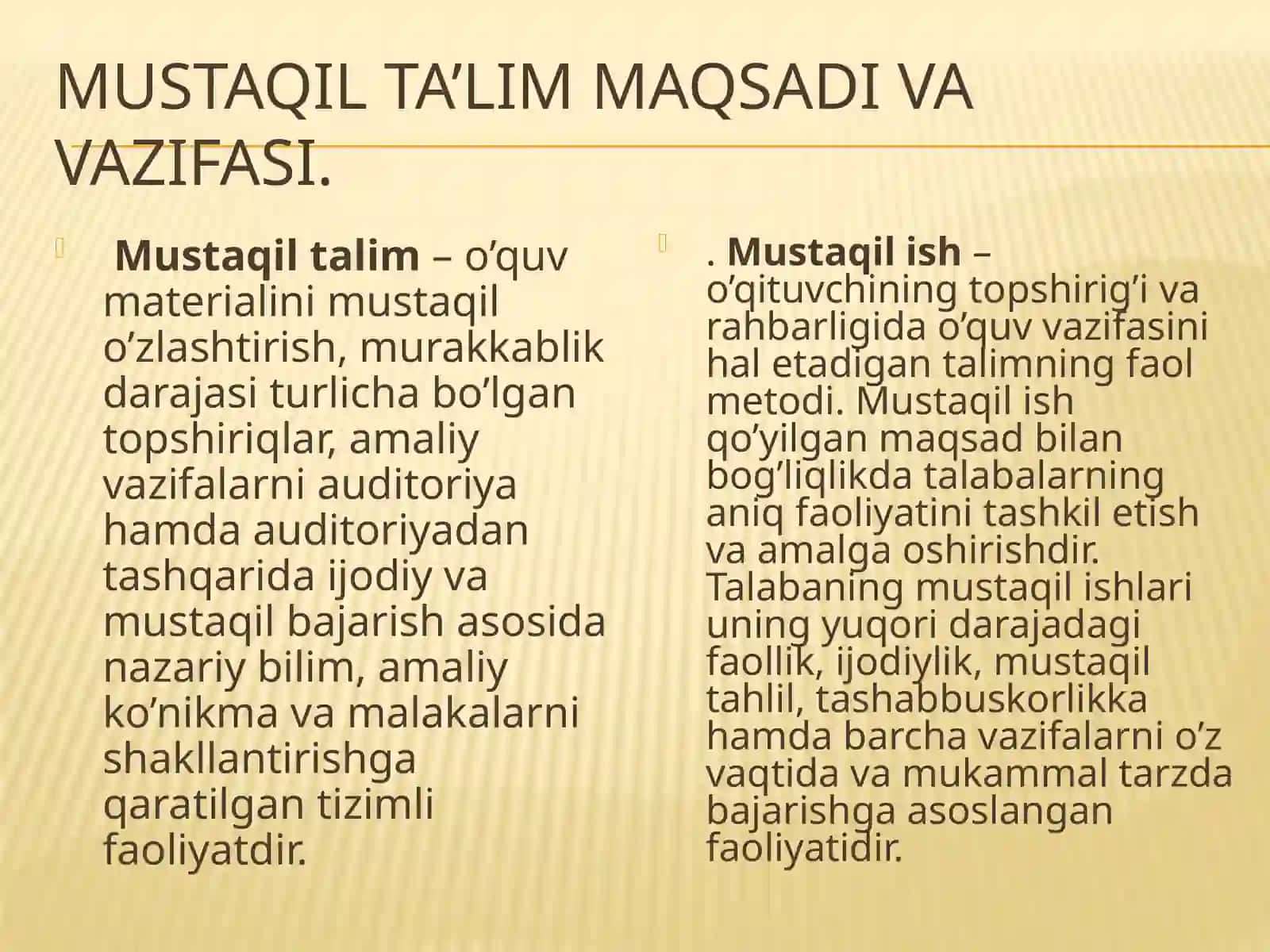 MUSTAQIL TA’LIM MAQSADI VA VAZIFASI.

Mustaqil talim – o’quv materialini mustaqil o’zlashtirish, murakkablik darajasi turlicha bo’lgan topshiriqlar, amaliy vazifalarni auditoriya hamda auditoriyadan tashqarida ijodiy va mustaqil bajarish asosida nazariy bilim, amaliy ko’nikma va malakalarni shakllantirishga qaratilgan tizimli faoliyatdir.

. Mustaqil ish – o’qituvchining topshirig’i va rahbarligida o’quv vazifasini hal etadigan talimning faol metodi. Mustaqil ish qo’yilgan maqsad bilan bog’liqlikda talabalarning aniq faoliyatini tashkil etish va amalga oshirishdir. Talabaning mustaqil ishlari uning yuqori darajadagi faollik, ijodiylik, mustaqil tahlil, tashabbuskorlikka hamda barcha vazifalarni o’z vaqtida va mukammal tarzda bajarishga asoslangan faoliyatidir.